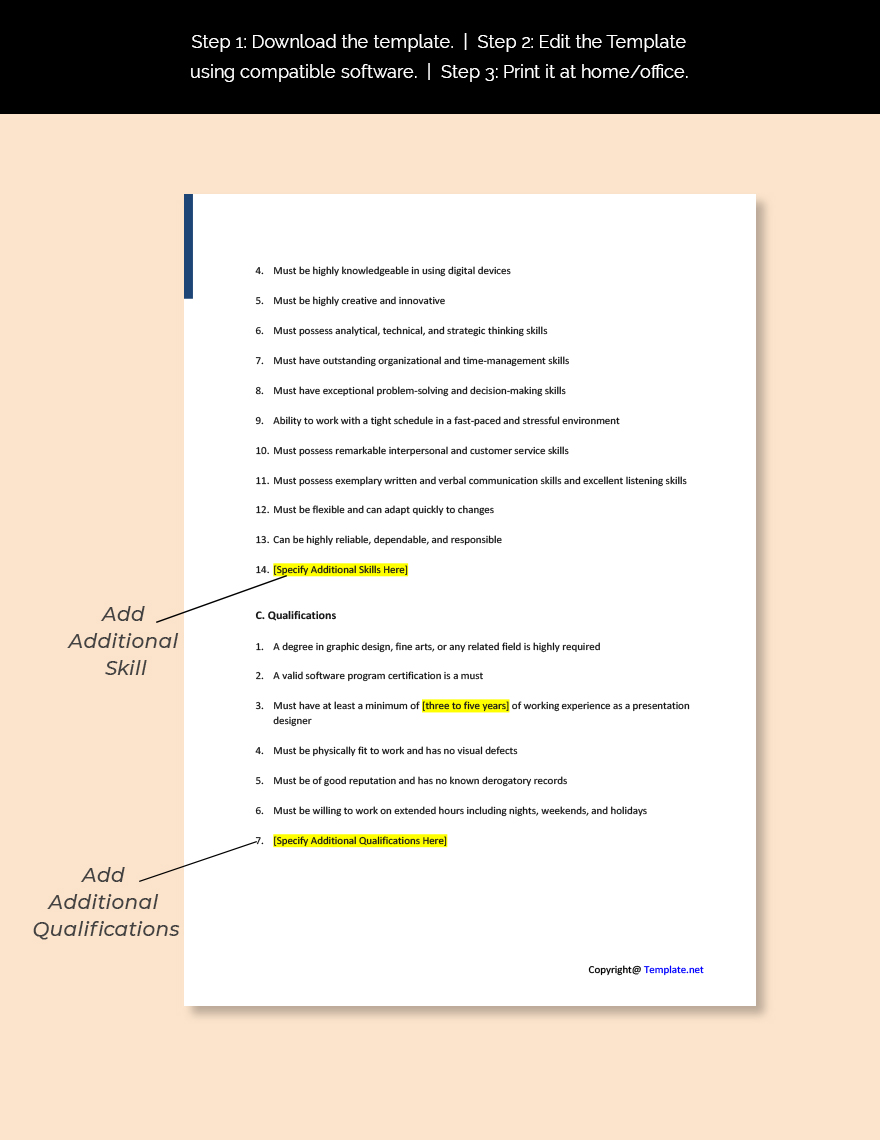 Step 1: Download the template. | Step 2: Edit the Template using compatible software. | Step 3: Print it at home/office.

4. Must be highly knowledgeable in using digital devices

5. Must be highly creative and innovative

6. Must possess analytical, technical, and strategic thinking skills

7. Must have outstanding organizational and time-management skills

8. Must have exceptional problem-solving and decision-making skills

9. Ability to work with a tight schedule in a fast-paced and stressful environment

10. Must possess remarkable interpersonal and customer service skills

11. Must possess exemplary written and verbal communication skills and excellent listening skills

12. Must be flexible and can adapt quickly to changes

13. Can be highly reliable, dependable, and responsible

14. [Specify Additional Skills Here]

Add Additional Skill

C. Qualifications

1. A degree in graphic design, fine arts, or any related field is highly required

2. A valid software program certification is a must

3. Must have at least a minimum of [three to five years] of working experience as a presentation designer

4. Must be physically fit to work and has no visual defects

5. Must be of good reputation and has no known derogatory records

6. Must be willing to work on extended hours including nights, weekends, and holidays

7. [Specify Additional Qualifications Here]

Add Additional Qualifications

Copyright@ Template.net